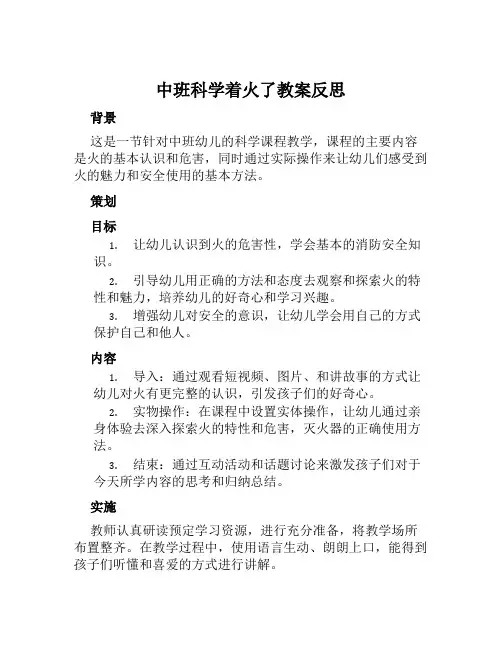 中班科学着火了教案反思

背景

这是一节针对中班幼儿的科学课程教学，课程的主要内容是火的基本认识和危害，同时通过实际操作来让幼儿们感受到火的魅力和安全使用的基本方法。

策划

目标

1. 让幼儿认识到火的危害性，学会基本的消防安全知识。

2. 引导幼儿用正确的方法和态度去观察和探索火的特性和魅力，培养幼儿的好奇心和学习兴趣。

3. 增强幼儿对安全的意识，让幼儿学会用自己的方式保护自己和他人。

内容

1. 导入：通过观看短视频、图片、和讲故事的方式让幼儿对火有更完整的认识，引发孩子们的好奇心。

2. 实物操作：在课程中设置实体操作，让幼儿通过亲身体验去深入探索火的特性和危害，灭火器的正确使用方法。

3. 结束：通过互动活动和话题讨论来激发孩子们对于今天所学内容的思考和归纳总结。

实施

教师认真研读预定学习资源，进行充分准备，将教学场所布置整齐。在教学过程中，使用语言生动、朗朗上口，能得到孩子们听懂和喜爱的方式进行讲解。